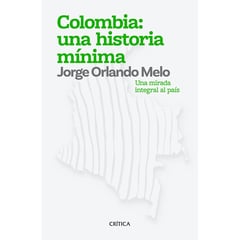 Colombia: una historia mínima

Jorge Orlando Melo

Una mirada integral al país

CRÍTICA